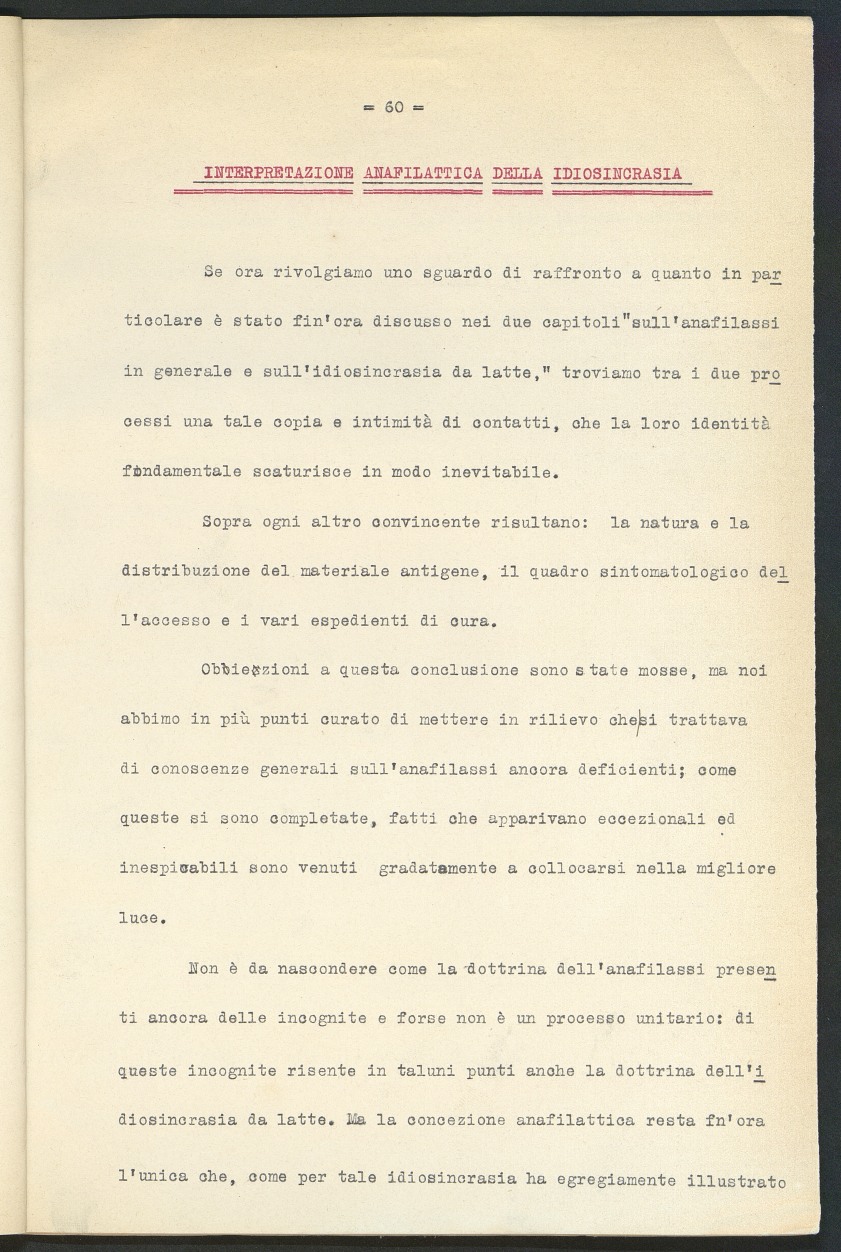 = 60 =

INTERPRETAZIONE ANAFILATTICA DELLA IDIOSINCRASIA

Se ora rivolgiamo uno sguardo di raffronto a quanto in particolare è stato fin'ora discusso nei due capitoli"sull'anafilassi in generale e sull'idiosincrasia da latte," troviamo tra i due processi una tale copia e intimità di contatti, che la loro identità fondamentale scaturisce in modo inevitabile.

Sopra ogni altro convincente risultano: la natura e la distribuzione del materiale antigene, il quadro sintomatologico dell'accesso e i vari espedienti di cura.

Obbiezioni a questa conclusione sono state mosse, ma noi abbimo in più punti curato di mettere in rilievo che si trattava di conoscenze generali sull'anafilassi ancora deficienti; come queste si sono completate, fatti che apparivano eccezionali ed inespicabili sono venuti gradatamente a collocarsi nella migliore luce.

Non è da nascondere come la dottrina dell'anafilassi presenti ancora delle incognite e forse non è un processo unitario: di queste incognite risente in taluni punti anche la dottrina dell'idiosincrasia da latte. Ma la concezione anafilattica resta fn'ora l'unica che, come per tale idiosincrasia ha egregiamente illustrato